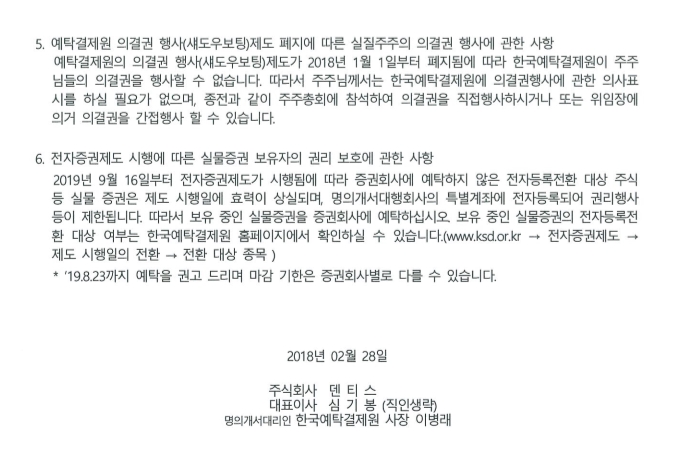 5. 예탁결제원 의결권 행사(섀도우보팅)제도 폐지에 따른 실질주주의 의결권 행사에 관한 사항

예탁결제원의 의결권 행사(섀도우보팅)제도가 2018년 1월 1일부터 폐지됨에 따라 한국예탁결제원이 주주님들의 의결권을 행사할 수 없습니다. 따라서 주주님께서는 한국예탁결제원에 의결권행사에 관한 의사표시를 하실 필요가 없으며, 종전과 같이 주주총회에 참석하여 의결권을 직접행사하시거나 또는 위임장에 의거 의결권을 간접행사 할 수 있습니다.

6. 전자증권제도 시행에 따른 실물증권 보유자의 권리 보호에 관한 사항

2019년 9월 16일부터 전자증권제도가 시행됨에 따라 증권회사에 예탁하지 않은 전자등록전환 대상 주식 등 실물 증권은 제도 시행일에 효력이 상실되며, 명의개서대행회사의 특별계좌에 전자등록되어 권리행사 등이 제한됩니다. 따라서 보유 중인 실물증권을 증권회사에 예탁하십시오. 보유 중인 실물증권의 전자등록전환 대상 여부는 한국예탁결제원 홈페이지에서 확인하실 수 있습니다.(www.ksd.or.kr → 전자증권제도 → 제도 시행일의 전환 → 전환 대상 종목 )

* '19.8.23까지 예탁을 권고 드리며 마감 기한은 증권회사별로 다를 수 있습니다.

2018년 02월 28일

주식회사 덴 티 스
대표이사 심 기 봉 (직인생략)
명의개서대리인 한국예탁결제원 사장 이병래